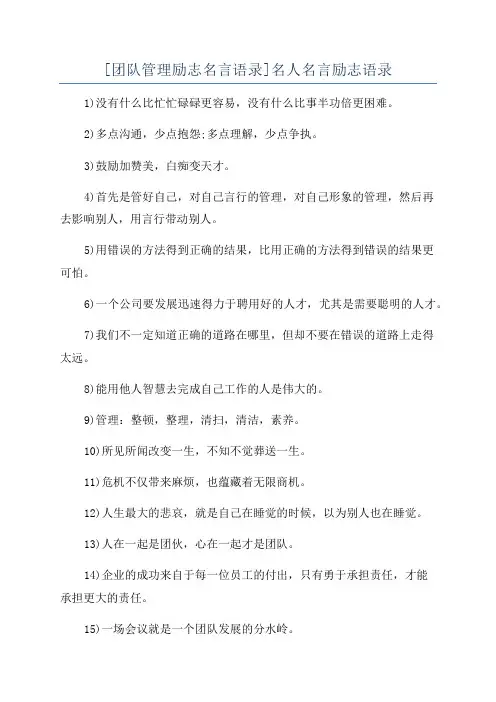 [团队管理励志名言语录]名人名言励志语录

1)没有什么比忙忙碌碌更容易，没有什么比事半功倍更困难。

2)多点沟通，少点抱怨;多点理解，少点争执。

3)鼓励加赞美，白痴变天才。

4)首先是管好自己，对自己言行的管理，对自己形象的管理，然后再去影响别人，用言行带动别人。

5)用错误的方法得到正确的结果，比用正确的方法得到错误的结果更可怕。

6)一个公司要发展迅速得力于聘用好的人才，尤其是需要聪明的人才。

7)我们不一定知道正确的道路在哪里，但却不要在错误的道路上走得太远。

8)能用他人智慧去完成自己工作的人是伟大的。

9)管理：整顿，整理，清扫，清洁，素养。

10)所见所闻改变一生，不知不觉葬送一生。

11)危机不仅带来麻烦，也蕴藏着无限商机。

12)人生最大的悲哀，就是自己在睡觉的时候，以为别人也在睡觉。

13)人在一起是团伙，心在一起才是团队。

14)企业的成功来自于每一位员工的付出，只有勇于承担责任，才能承担更大的责任。

15)一场会议就是一个团队发展的分水岭。